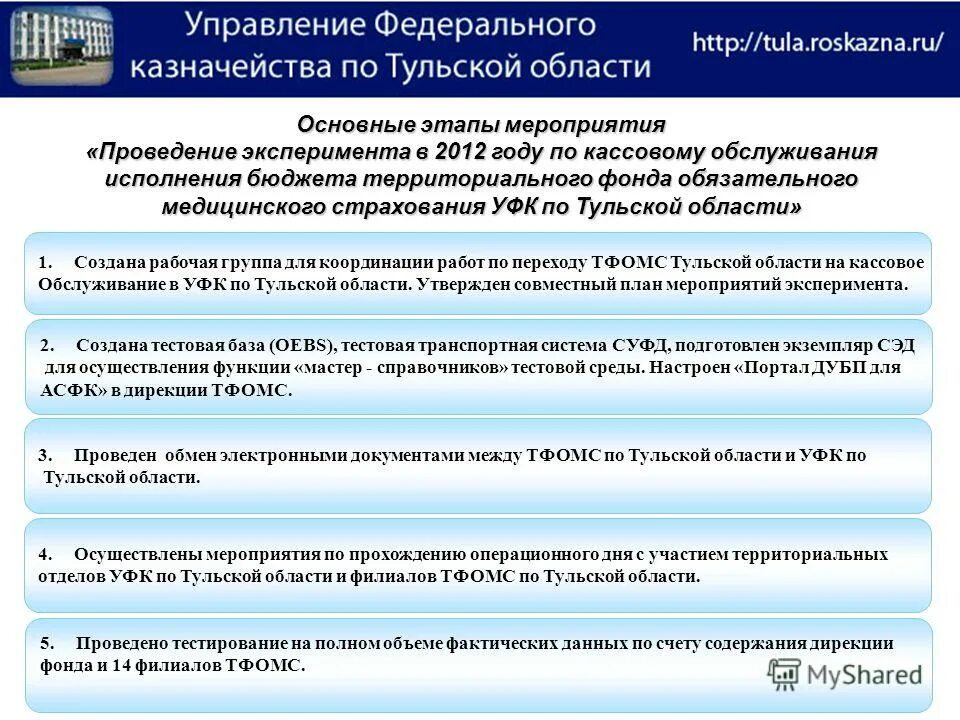 Управление Федерального казначейства по Тульской области

http://tula.roskazna.ru/

Основные этапы мероприятия «Проведение эксперимента в 2012 году по кассовому обслуживания исполнения бюджета территориального фонда обязательного медицинского страхования УФК по Тульской области»

1. Создана рабочая группа для координации работ по переходу ТФОМС Тульской области на кассовое Обслуживание в УФК по Тульской области. Утвержден совместный план мероприятий эксперимента.

2. Создана тестовая база (OEBS), тестовая транспортная система СУФД, подготовлен экземпляр СЭД для осуществления функции «мастер - справочников» тестовой среды. Настроен «Портал ДУБП для АСФК» в дирекции ТФОМС.

3. Проведен обмен электронными документами между ТФОМС по Тульской области и УФК по Тульской области.

4. Осуществлены мероприятия по прохождению операционного дня с участием территориальных отделов УФК по Тульской области и филиалов ТФОМС по Тульской области.

5. Проведено тестирование на полном объеме фактических данных по счету содержания дирекции фонда и 14 филиалов ТФОМС.

MyShared